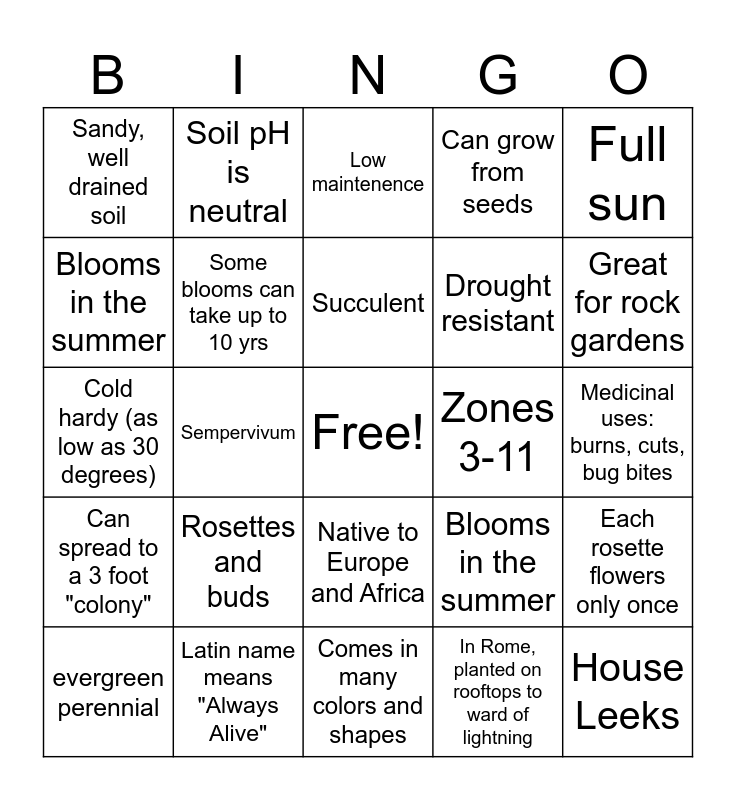 | B | I | N | G | O |
|---|---|---|---|---|
| Sandy, well drained soil | Soil pH is neutral | Low maintenence | Can grow from seeds | Full sun |
| Blooms in the summer | Some blooms can take up to 10 yrs | Succulent | Drought resistant | Great for rock gardens |
| Cold hardy (as low as 30 degrees) | Sempervivum | Free! | Zones 3-11 | Medicinal uses: burns, cuts, bug bites |
| Can spread to a 3 foot "colony" | Rosettes and buds | Native to Europe and Africa | Blooms in the summer | Each rosette flowers only once |
| evergreen perennial | Latin name means "Always Alive" | Comes in many colors and shapes | In Rome, planted on rooftops to ward of lightning | House Leeks |